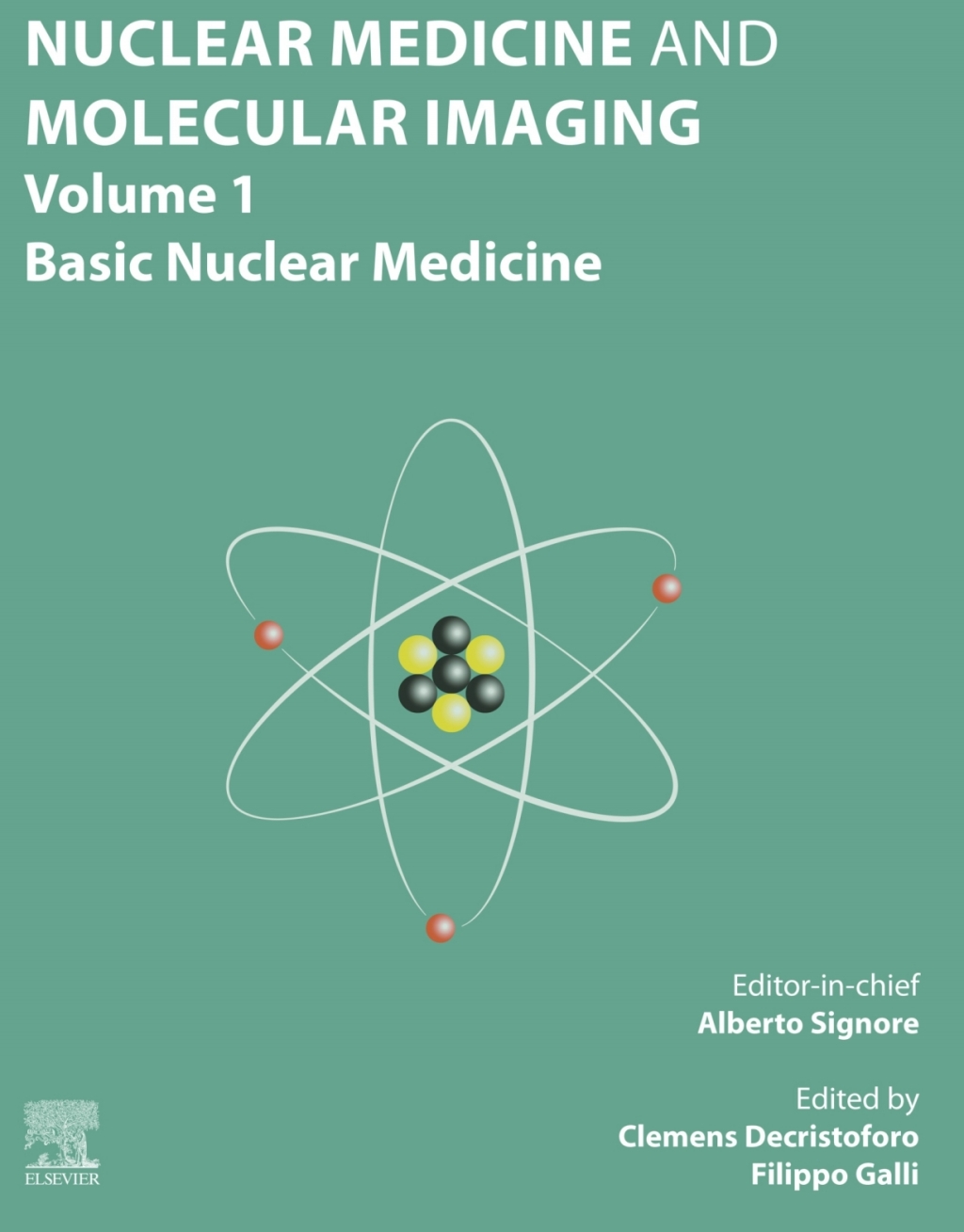 NUCLEAR MEDICINE AND MOLECULAR IMAGING

Volume 1

Basic Nuclear Medicine

Editor-in-chief
Alberto Signore

Edited by
Clemens Decristoforo
Filippo Galli

ELSEVIER